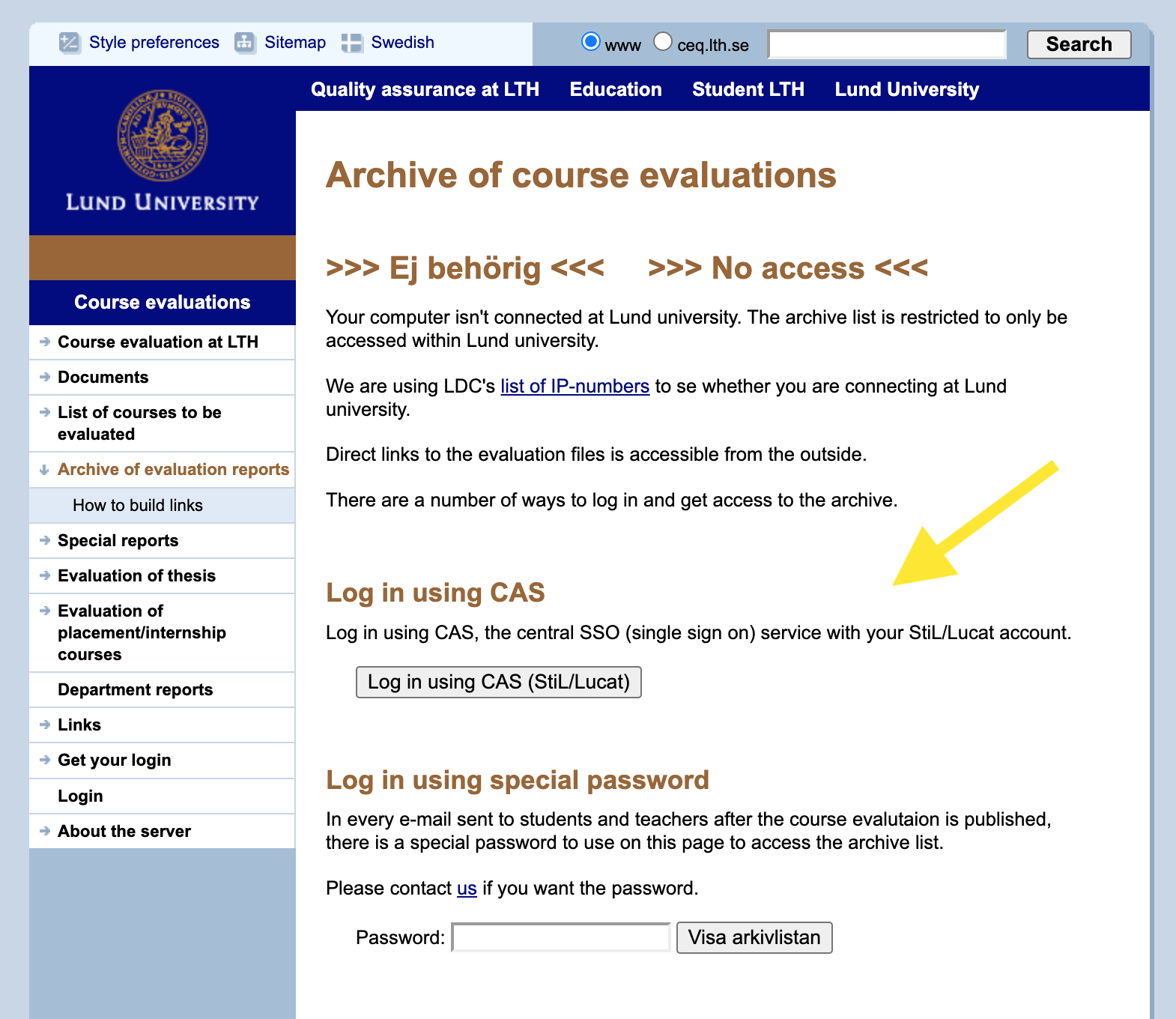 Style preferences Sitemap Swedish

www ceq.lth.se Search

Quality assurance at LTH Education Student LTH Lund University

LUND UNIVERSITY

Course evaluations

Course evaluation at LTH

Documents

List of courses to be evaluated

Archive of evaluation reports

How to build links

Special reports

Evaluation of thesis

Evaluation of placement/internship courses

Department reports

Links

Get your login

Login

About the server

Archive of course evaluations

>>> Ej behörig <<< >>> No access <<<

Your computer isn't connected at Lund university. The archive list is restricted to only be accessed within Lund university.

We are using LDC's list of IP-numbers to se whether you are connecting at Lund university.

Direct links to the evaluation files is accessible from the outside.

There are a number of ways to log in and get access to the archive.

Log in using CAS

Log in using CAS, the central SSO (single sign on) service with your StiL/Lucat account.

Log in using CAS (StiL/Lucat)

Log in using special password

In every e-mail sent to students and teachers after the course evalutaion is published, there is a special password to use on this page to access the archive list.

Please contact us if you want the password.

Password: Visa arkivlistan